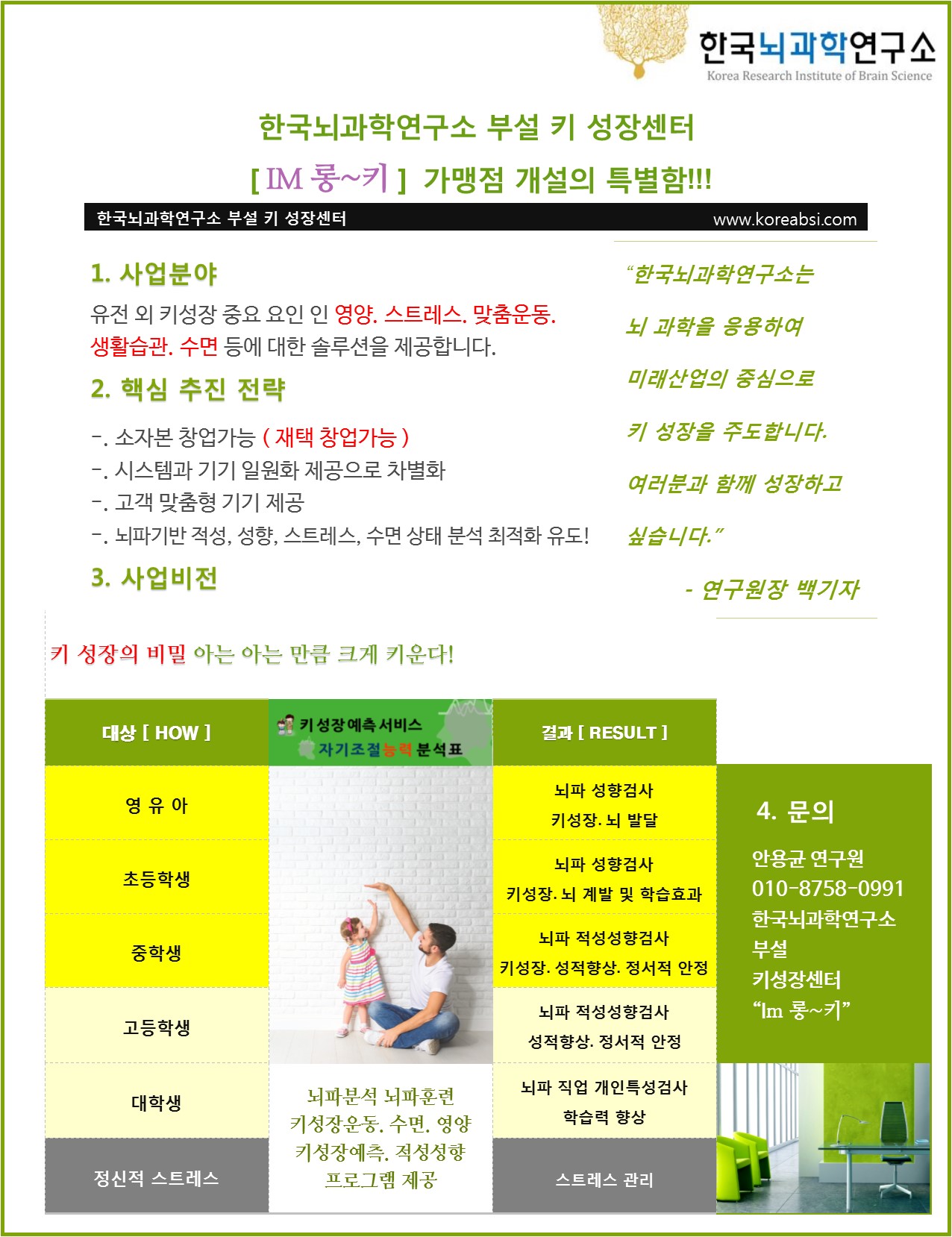 한국뇌과학연구소
Korea Research Institute of Brain Science

한국뇌과학연구소 부설 키 성장센터
[ IM 롱~키 ] 가맹점 개설의 특별함!!!

한국뇌과학연구소 부설 키 성장센터 www.koreabsi.com

1. 사업분야
유전 외 키성장 중요 요인 인 영양. 스트레스. 맞춤운동. 생활습관. 수면 등에 대한 솔루션을 제공합니다.

2. 핵심 추진 전략
-. 소자본 창업가능 ( 재택 창업가능 )
-. 시스템과 기기 일원화 제공으로 차별화
-. 고객 맞춤형 기기 제공
-. 뇌파기반 적성, 성향, 스트레스, 수면 상태 분석 최적화 유도!

3. 사업비전

"한국뇌과학연구소는 뇌 과학을 응용하여 미래산업의 중심으로 키 성장을 주도합니다. 여러분과 함께 성장하고 싶습니다."

- 연구원장 백기자

키 성장의 비밀 아는 아는 만큼 크게 키운다!

| 대상 [ HOW ] | 키성장예측서비스 자기조절능력 분석표 | 결과 [ RESULT ] |
|---|---|---|
| 영 유 아 | | 뇌파 성향검사 키성장. 뇌 발달 |
| 초등학생 | | 뇌파 성향검사 키성장. 뇌 계발 및 학습효과 |
| 중학생 | | 뇌파 적성성향검사 키성장. 성적향상. 정서적 안정 |
| 고등학생 | | 뇌파 적성성향검사 성적향상. 정서적 안정 |
| 대학생 | 뇌파분석 뇌파훈련 키성장운동. 수면. 영양 키성장예측. 적성성향 프로그램 제공 | 뇌파 직업 개인특성검사 학습력 향상 |
| 정신적 스트레스 | | 스트레스 관리 |

4. 문의
안용균 연구원
010-8758-0991
한국뇌과학연구소
부설
키성장센터
"Im 롱~키"